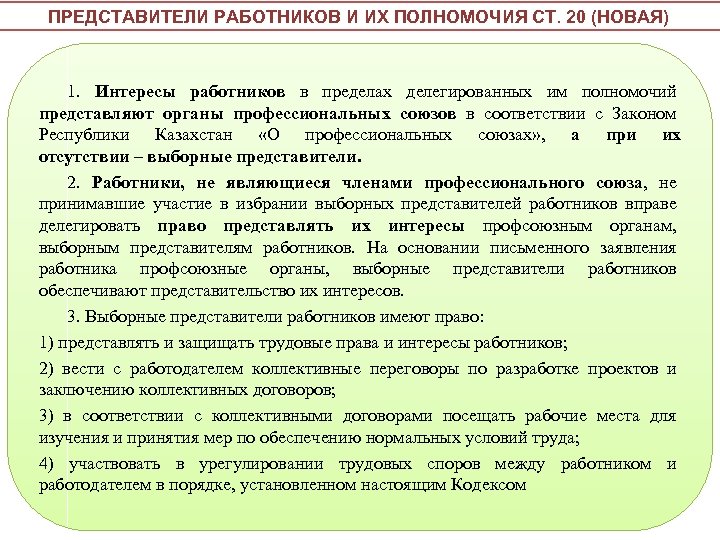 ПРЕДСТАВИТЕЛИ РАБОТНИКОВ И ИХ ПОЛНОМОЧИЯ СТ. 20 (НОВАЯ)

1. Интересы работников в пределах делегированных им полномочий представляют органы профессиональных союзов в соответствии с Законом Республики Казахстан «О профессиональных союзах», а при их отсутствии – выборные представители.

2. Работники, не являющиеся членами профессионального союза, не принимавшие участие в избрании выборных представителей работников вправе делегировать право представлять их интересы профсоюзным органам, выборным представителям работников. На основании письменного заявления работника профсоюзные органы, выборные представители работников обеспечивают представительство их интересов.

3. Выборные представители работников имеют право:

1) представлять и защищать трудовые права и интересы работников;

2) вести с работодателем коллективные переговоры по разработке проектов и заключению коллективных договоров;

3) в соответствии с коллективными договорами посещать рабочие места для изучения и принятия мер по обеспечению нормальных условий труда;

4) участвовать в урегулировании трудовых споров между работником и работодателем в порядке, установленном настоящим Кодексом